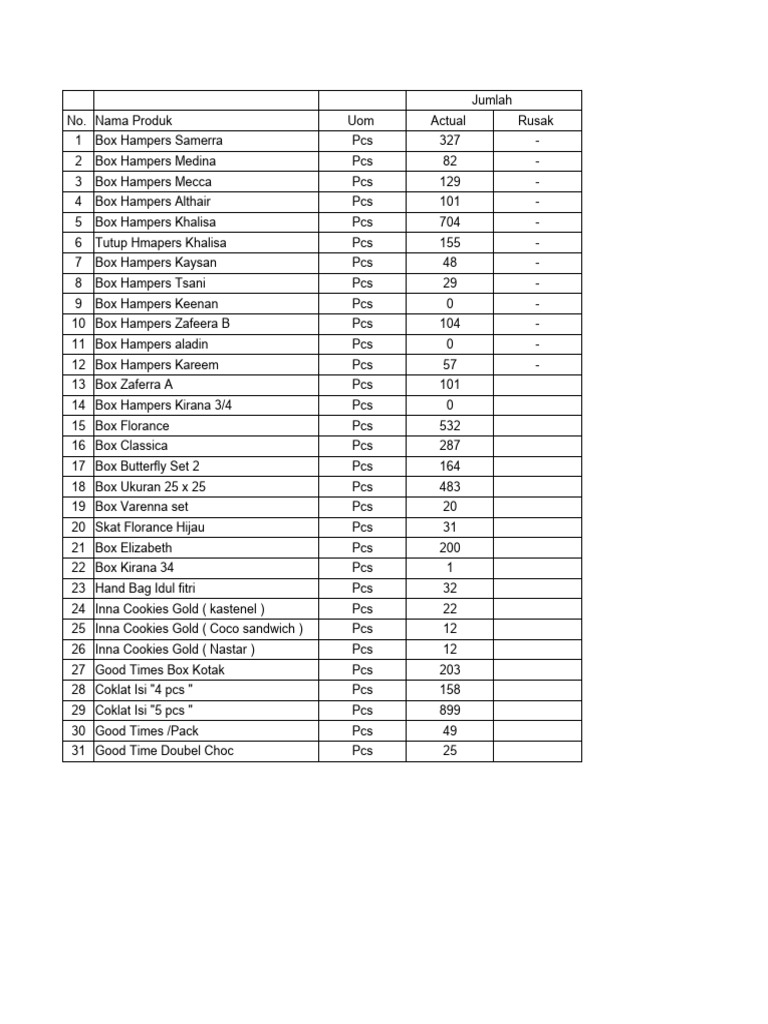 | | | | Jumlah | |
|---|---|---|---|---|
| No. | Nama Produk | Uom | Actual | Rusak |
| 1 | Box Hampers Samerra | Pcs | 327 | - |
| 2 | Box Hampers Medina | Pcs | 82 | - |
| 3 | Box Hampers Mecca | Pcs | 129 | - |
| 4 | Box Hampers Althair | Pcs | 101 | - |
| 5 | Box Hampers Khalisa | Pcs | 704 | - |
| 6 | Tutup Hmapers Khalisa | Pcs | 155 | - |
| 7 | Box Hampers Kaysan | Pcs | 48 | - |
| 8 | Box Hampers Tsani | Pcs | 29 | - |
| 9 | Box Hampers Keenan | Pcs | 0 | - |
| 10 | Box Hampers Zafeera B | Pcs | 104 | - |
| 11 | Box Hampers aladin | Pcs | 0 | - |
| 12 | Box Hampers Kareem | Pcs | 57 | - |
| 13 | Box Zaferra A | Pcs | 101 | |
| 14 | Box Hampers Kirana 3/4 | Pcs | 0 | |
| 15 | Box Florance | Pcs | 532 | |
| 16 | Box Classica | Pcs | 287 | |
| 17 | Box Butterfly Set 2 | Pcs | 164 | |
| 18 | Box Ukuran 25 x 25 | Pcs | 483 | |
| 19 | Box Varenna set | Pcs | 20 | |
| 20 | Skat Florance Hijau | Pcs | 31 | |
| 21 | Box Elizabeth | Pcs | 200 | |
| 22 | Box Kirana 34 | Pcs | 1 | |
| 23 | Hand Bag Idul fitri | Pcs | 32 | |
| 24 | Inna Cookies Gold ( kastenel ) | Pcs | 22 | |
| 25 | Inna Cookies Gold ( Coco sandwich ) | Pcs | 12 | |
| 26 | Inna Cookies Gold ( Nastar ) | Pcs | 12 | |
| 27 | Good Times Box Kotak | Pcs | 203 | |
| 28 | Coklat Isi "4 pcs " | Pcs | 158 | |
| 29 | Coklat Isi "5 pcs " | Pcs | 899 | |
| 30 | Good Times /Pack | Pcs | 49 | |
| 31 | Good Time Doubel Choc | Pcs | 25 | |